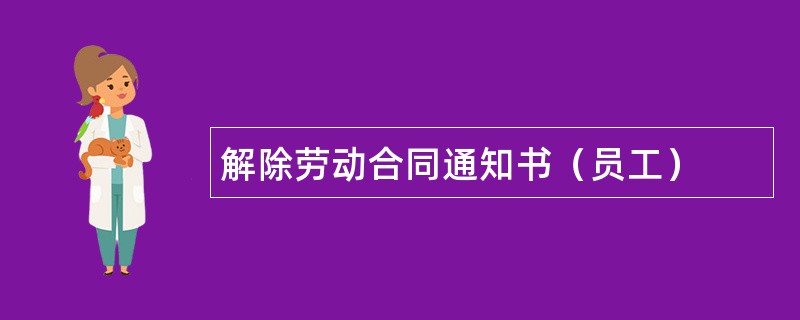 解除劳动合同通知书（员工）